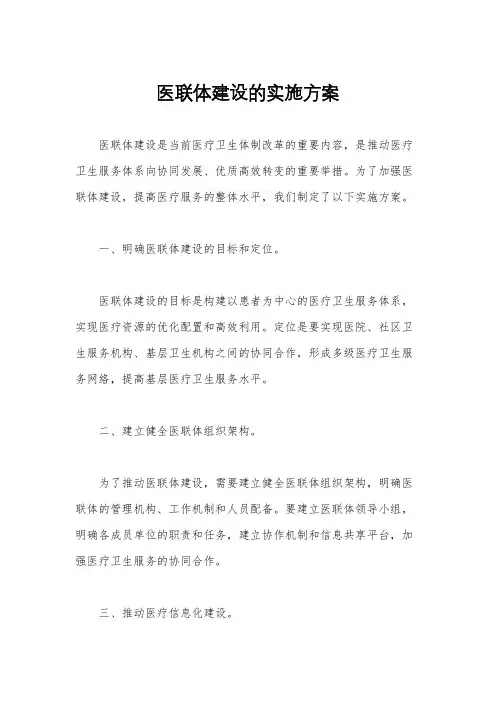 医联体建设的实施方案

医联体建设是当前医疗卫生体制改革的重要内容，是推动医疗卫生服务体系向协同发展、优质高效转变的重要举措。为了加强医联体建设，提高医疗服务的整体水平，我们制定了以下实施方案。

一、明确医联体建设的目标和定位。

医联体建设的目标是构建以患者为中心的医疗卫生服务体系，实现医疗资源的优化配置和高效利用。定位是要实现医院、社区卫生服务机构、基层卫生机构之间的协同合作，形成多级医疗卫生服务网络，提高基层医疗卫生服务水平。

二、建立健全医联体组织架构。

为了推动医联体建设，需要建立健全医联体组织架构，明确医联体的管理机构、工作机制和人员配备。要建立医联体领导小组，明确各成员单位的职责和任务，建立协作机制和信息共享平台，加强医疗卫生服务的协同合作。

三、推动医疗信息化建设。